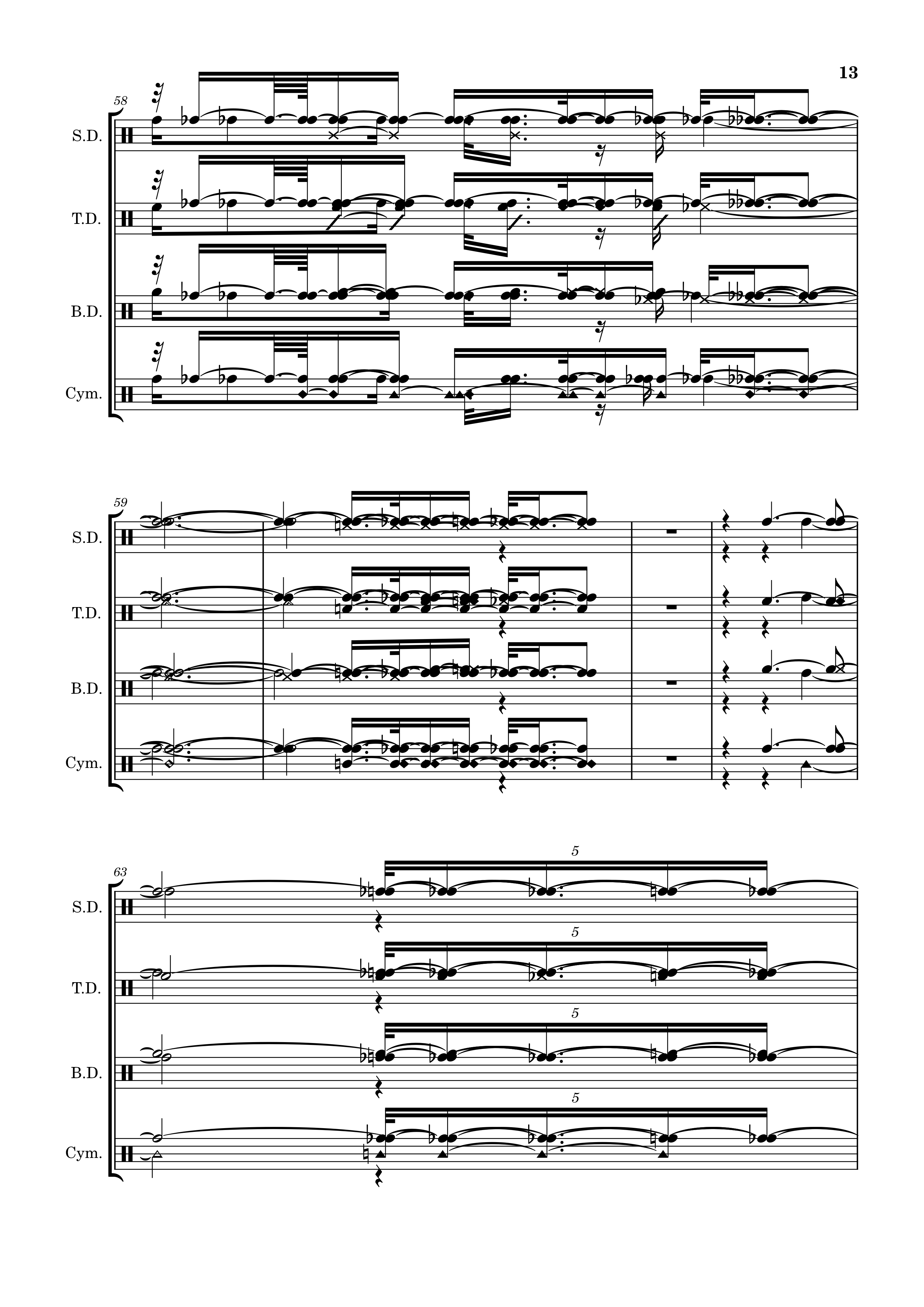 13

58

S.D.

T.D.

B.D.

Cym.

59

S.D.

T.D.

B.D.

Cym.

63

5

S.D.

5

T.D.

5

B.D.

5

Cym.